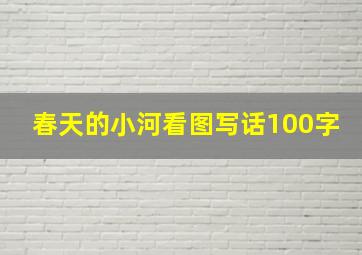 春天的小河看图写话100字